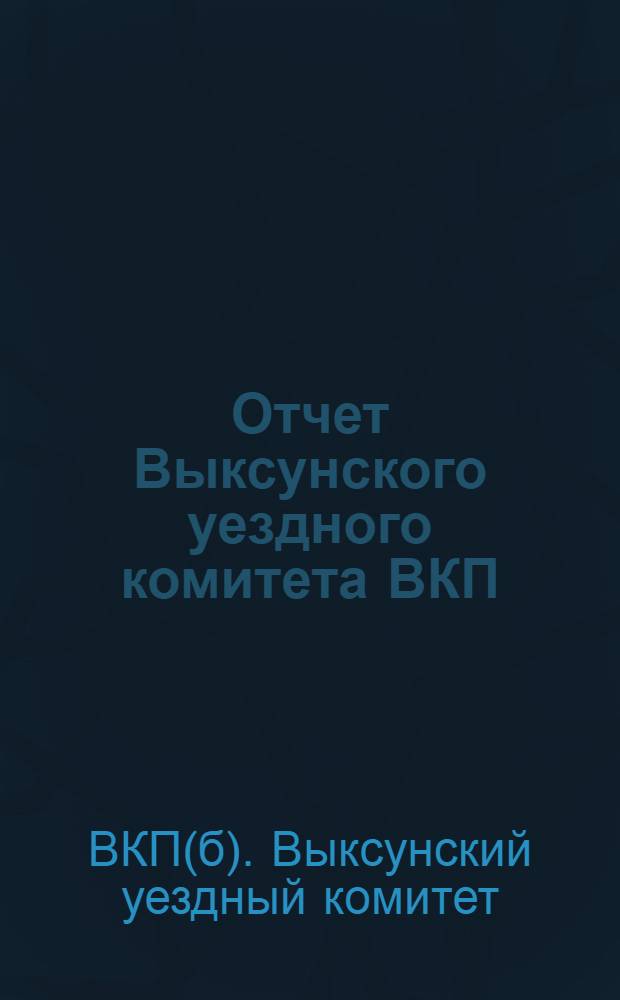 Отчет Выксунского уездного комитета ВКП

ВКП(б). Выксунский уездный комитет